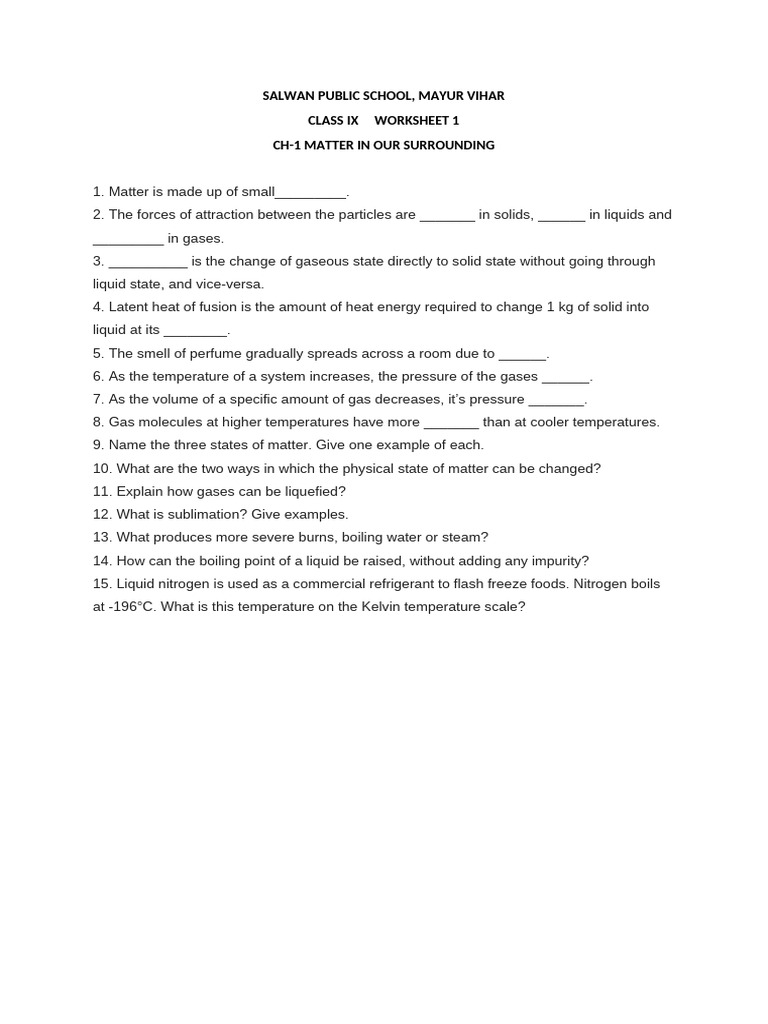 SALWAN PUBLIC SCHOOL, MAYUR VIHAR

CLASS IX WORKSHEET 1

CH-1 MATTER IN OUR SURROUNDING

1. Matter is made up of small____.
2. The forces of attraction between the particles are ____ in solids, ____ in liquids and ____ in gases.
3. ____ is the change of gaseous state directly to solid state without going through liquid state, and vice-versa.
4. Latent heat of fusion is the amount of heat energy required to change 1 kg of solid into liquid at its ____.
5. The smell of perfume gradually spreads across a room due to ____.
6. As the temperature of a system increases, the pressure of the gases ____.
7. As the volume of a specific amount of gas decreases, it's pressure ____.
8. Gas molecules at higher temperatures have more ____ than at cooler temperatures.
9. Name the three states of matter. Give one example of each.
10. What are the two ways in which the physical state of matter can be changed?
11. Explain how gases can be liquefied?
12. What is sublimation? Give examples.
13. What produces more severe burns, boiling water or steam?
14. How can the boiling point of a liquid be raised, without adding any impurity?
15. Liquid nitrogen is used as a commercial refrigerant to flash freeze foods. Nitrogen boils at -196°C. What is this temperature on the Kelvin temperature scale?